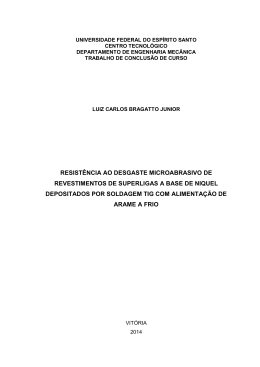 UNIVERSIDADE FEDERAL DO ESPÍRITO SANTO
CENTRO TECNOLÓGICO
DEPARTAMENTO DE ENGENHARIA MECÂNICA
TRABALHO DE CONCLUSÃO DE CURSO

LUIZ CARLOS BRAGATTO JUNIOR

RESISTÊNCIA AO DESGASTE MICROABRASIVO DE REVESTIMENTOS DE SUPERLIGAS A BASE DE NIQUEL DEPOSITADOS POR SOLDAGEM TIG COM ALIMENTAÇÃO DE ARAME A FRIO

VITÓRIA
2014